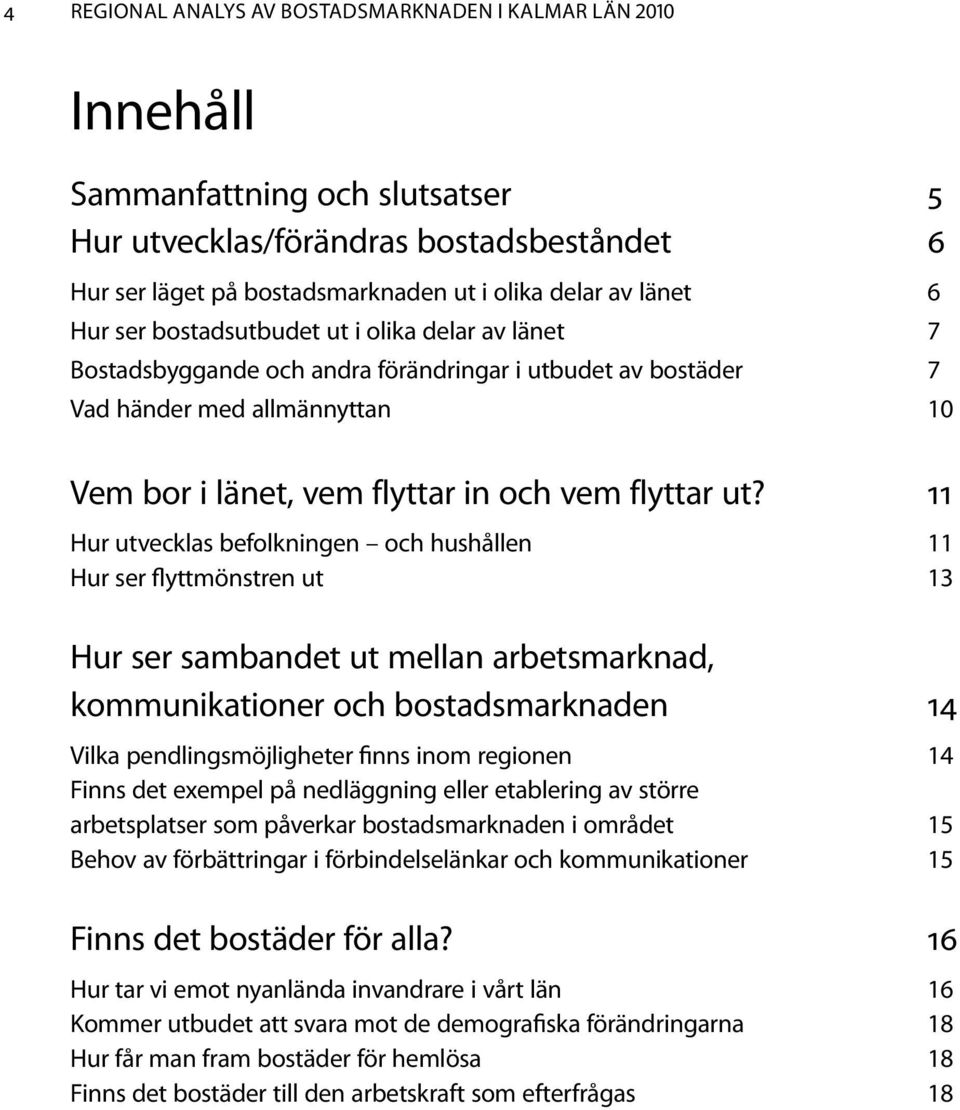 4 REGIONAL ANALYS AV BOSTADSMARKNADEN I KALMAR LÄN 2010

Innehåll

Sammanfattning och slutsatser 5
Hur utvecklas/förändras bostadsbeståndet 6

Hur ser läget på bostadsmarknaden ut i olika delar av länet 6
Hur ser bostadsutbudet ut i olika delar av länet 7
Bostadsbyggande och andra förändringar i utbudet av bostäder 7
Vad händer med allmännyttan 10

Vem bor i länet, vem flyttar in och vem flyttar ut? 11

Hur utvecklas befolkningen – och hushållen 11
Hur ser flyttmönstren ut 13

Hur ser sambandet ut mellan arbetsmarknad, kommunikationer och bostadsmarknaden 14

Vilka pendlingsmöjligheter finns inom regionen 14
Finns det exempel på nedläggning eller etablering av större arbetsplatser som påverkar bostadsmarknaden i området 15
Behov av förbättringar i förbindelselänkar och kommunikationer 15

Finns det bostäder för alla? 16

Hur tar vi emot nyanlända invandrare i vårt län 16
Kommer utbudet att svara mot de demografiska förändringarna 18
Hur får man fram bostäder för hemlösa 18
Finns det bostäder till den arbetskraft som efterfrågas 18